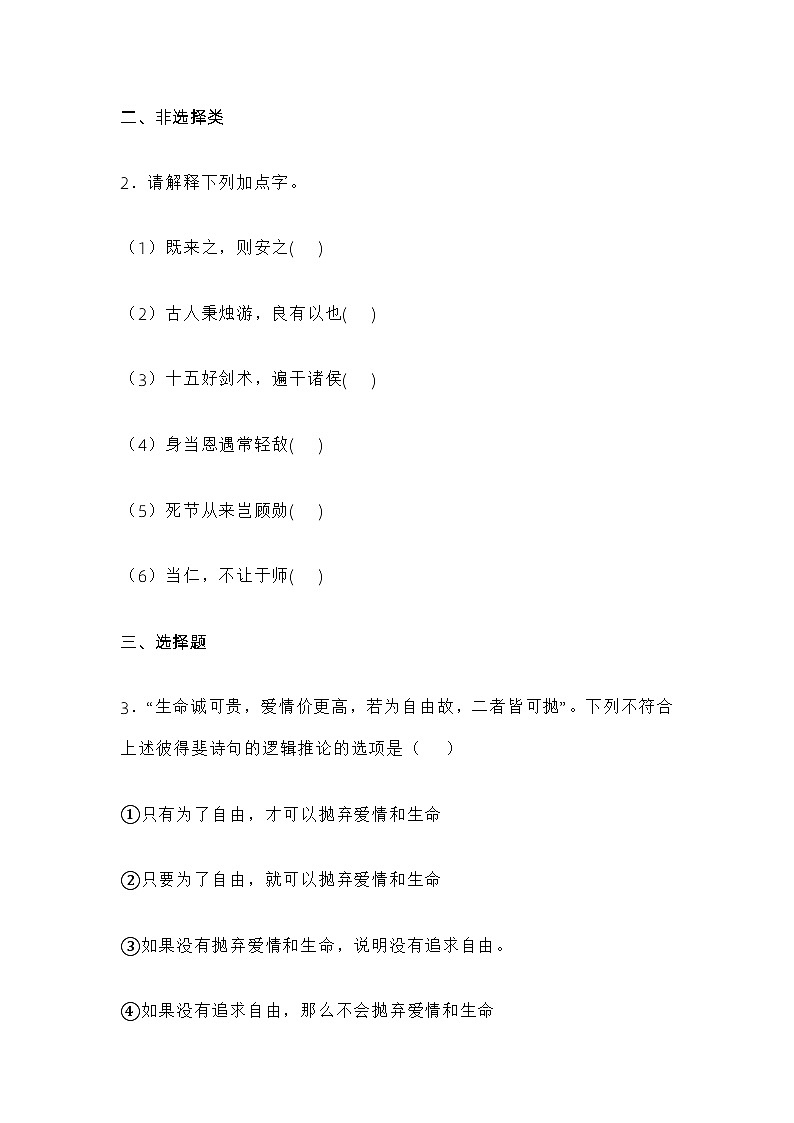 二、非选择类

2．请解释下列加点字。

（1）既来之，则安之(　)

（2）古人秉烛游，良有以也(　)

（3）十五好剑术，遍干诸侯(　)

（4）身当恩遇常轻敌(　)

（5）死节从来岂顾勋(　)

（6）当仁，不让于师(　)

三、选择题

3．“生命诚可贵，爱情价更高，若为自由故，二者皆可抛”。下列不符合上述彼得斐诗句的逻辑推论的选项是（　）

①只有为了自由，才可以抛弃爱情和生命

②只要为了自由，就可以抛弃爱情和生命

③如果没有抛弃爱情和生命，说明没有追求自由。

④如果没有追求自由，那么不会抛弃爱情和生命